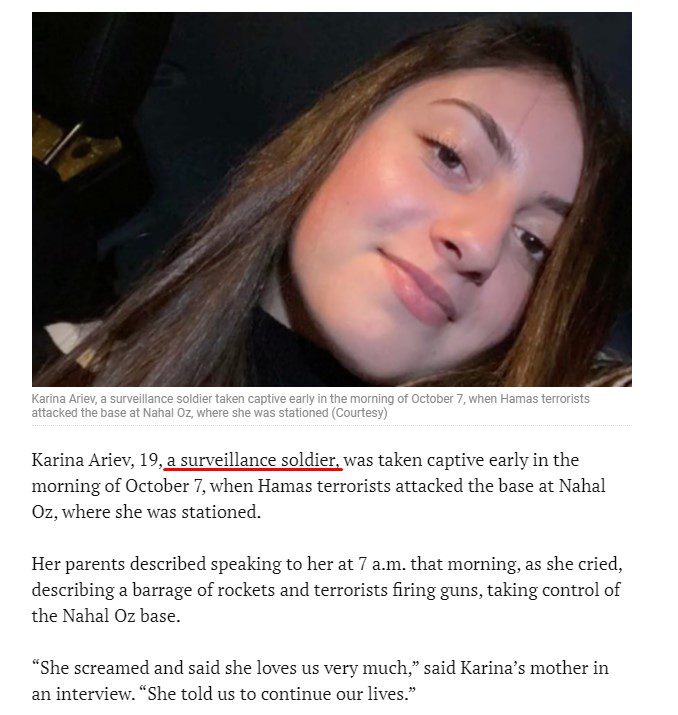 Karina Ariev, a surveillance soldier taken captive early in the morning of October 7, when Hamas terrorists attacked the base at Nahal Oz, where she was stationed (Courtesy)

Karina Ariev, 19, a surveillance soldier, was taken captive early in the morning of October 7, when Hamas terrorists attacked the base at Nahal Oz, where she was stationed.

Her parents described speaking to her at 7 a.m. that morning, as she cried, describing a barrage of rockets and terrorists firing guns, taking control of the Nahal Oz base.

“She screamed and said she loves us very much,” said Karina’s mother in an interview. “She told us to continue our lives.”